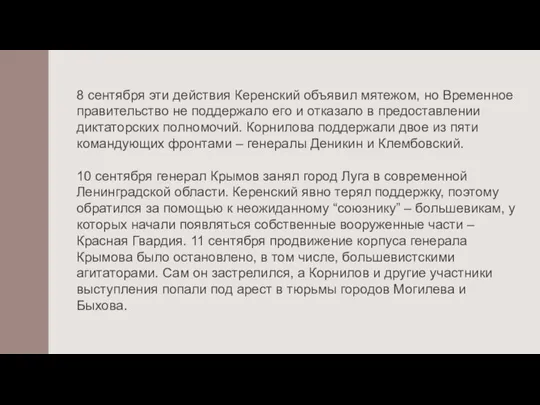 8 сентября эти действия Керенский объявил мятежом, но Временное правительство не поддержало его и отказало в предоставлении диктаторских полномочий. Корнилова поддержали двое из пяти командующих фронтами – генералы Деникин и Клембовский.

10 сентября генерал Крымов занял город Луга в современной Ленинградской области. Керенский явно терял поддержку, поэтому обратился за помощью к неожиданному “союзнику” – большевикам, у которых начали появляться собственные вооруженные части – Красная Гвардия. 11 сентября продвижение корпуса генерала Крымова было остановлено, в том числе, большевистскими агитаторами. Сам он застрелился, а Корнилов и другие участники выступления попали под арест в тюрьмы городов Могилева и Быхова.